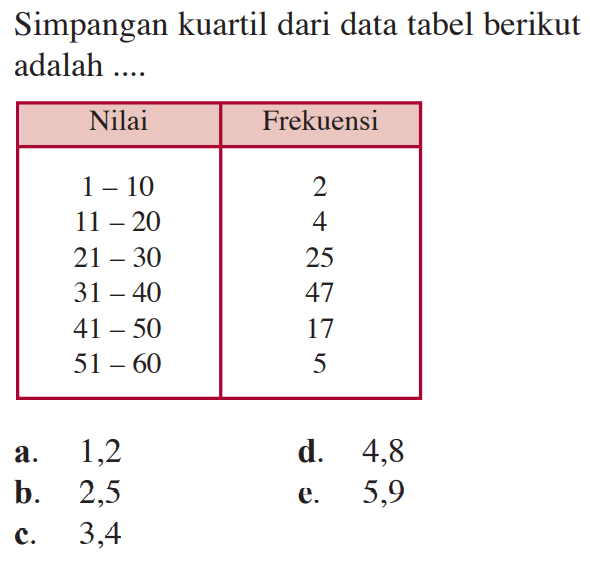 Simpangan kuartil dari data tabel berikut adalah ....

| Nilai | Frekuensi |
|---|---|
| 1 – 10 | 2 |
| 11 – 20 | 4 |
| 21 – 30 | 25 |
| 31 – 40 | 47 |
| 41 – 50 | 17 |
| 51 – 60 | 5 |

a. 1,2
b. 2,5
c. 3,4
d. 4,8
e. 5,9